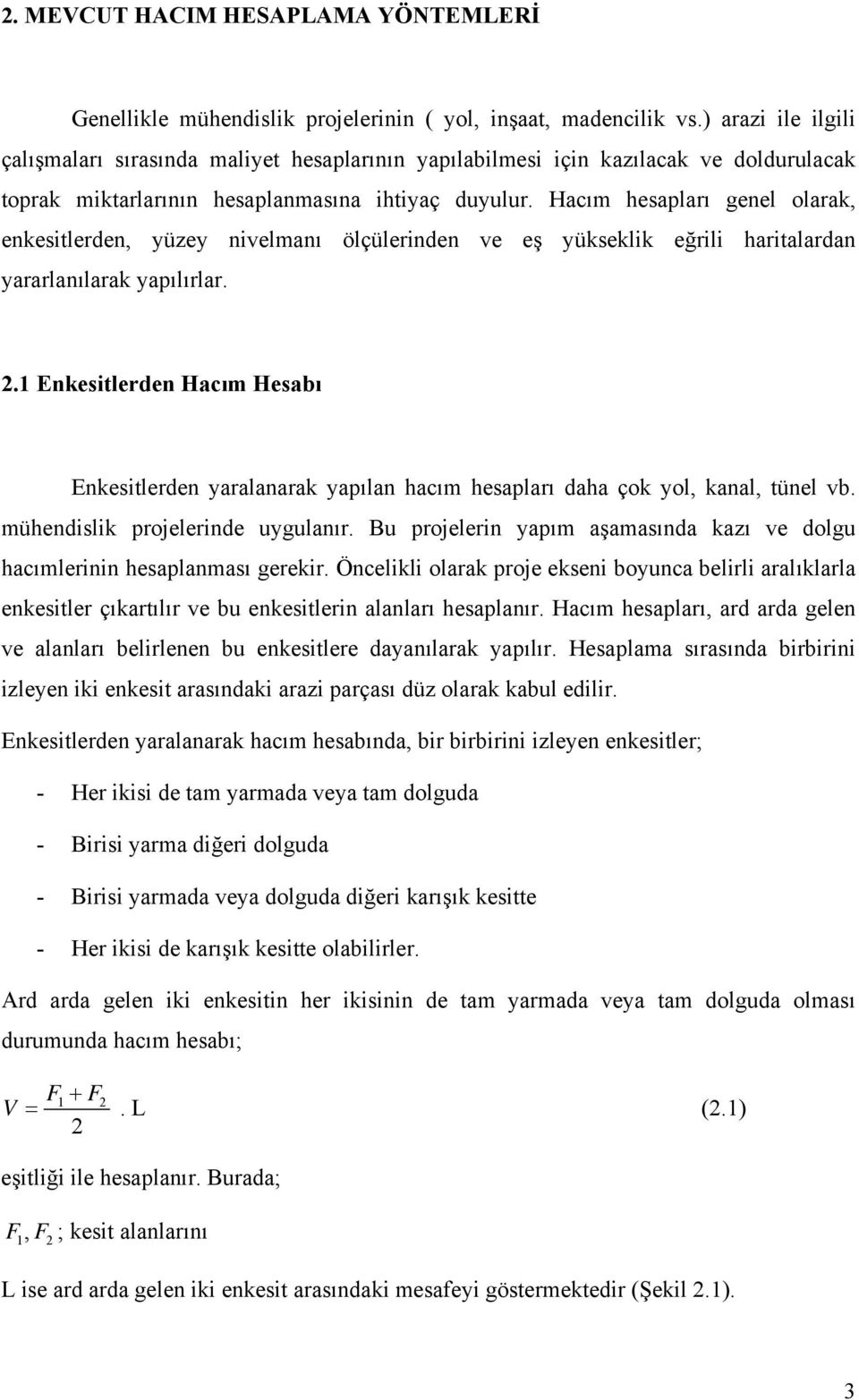 2. MEVCUT HACIM HESAPLAMA YÖNTEMLERİ

Genellikle mühendislik projelerinin ( yol, inşaat, madencilik vs.) arazi ile ilgili çalışmaları sırasında maliyet hesaplarının yapılabilmesi için kazılacak ve doldurulacak toprak miktarlarının hesaplanmasına ihtiyaç duyulur. Hacım hesapları genel olarak, enkesitlerden, yüzey nivelmanı ölçülerinden ve eş yükseklik eğrili haritalardan yararlanılarak yapılırlar.

2.1 Enkesitlerden Hacım Hesabı

Enkesitlerden yaralanarak yapılan hacım hesapları daha çok yol, kanal, tünel vb. mühendislik projelerinde uygulanır. Bu projelerin yapım aşamasında kazı ve dolgu hacımlerinin hesaplanması gerekir. Öncelikli olarak proje ekseni boyunca belirli aralıklarla enkesitler çıkartılır ve bu enkesitlerin alanları hesaplanır. Hacım hesapları, ard arda gelen ve alanları belirlenen bu enkesitlere dayanılarak yapılır. Hesaplama sırasında birbirini izleyen iki enkesit arasındaki arazi parçası düz olarak kabul edilir.

Enkesitlerden yaralanarak hacım hesabında, bir birbirini izleyen enkesitler;

- Her ikisi de tam yarmada veya tam dolguda

- Birisi yarma diğeri dolguda

- Birisi yarmada veya dolguda diğeri karışık kesitte

- Her ikisi de karışık kesitte olabilirler.

Ard arda gelen iki enkesitin her ikisinin de tam yarmada veya tam dolguda olması durumunda hacım hesabı;

$V = \frac{F_1 + F_2}{2}$. L (2.1)

eşitliği ile hesaplanır. Burada;

$F_1, F_2$ ; kesit alanlarını

L ise ard arda gelen iki enkesit arasındaki mesafeyi göstermektedir (Şekil 2.1).

3